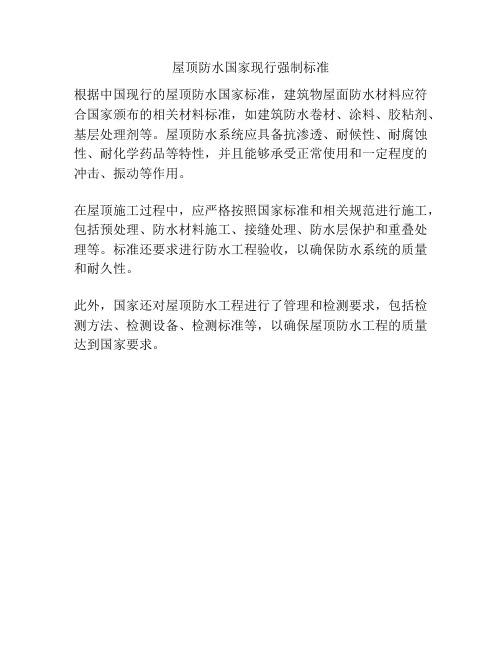 屋顶防水国家现行强制标准

根据中国现行的屋顶防水国家标准，建筑物屋面防水材料应符合国家颁布的相关材料标准，如建筑防水卷材、涂料、胶粘剂、基层处理剂等。屋顶防水系统应具备抗渗透、耐候性、耐腐蚀性、耐化学药品等特性，并且能够承受正常使用和一定程度的冲击、振动等作用。

在屋顶施工过程中，应严格按照国家标准和相关规范进行施工，包括预处理、防水材料施工、接缝处理、防水层保护和重叠处理等。标准还要求进行防水工程验收，以确保防水系统的质量和耐久性。

此外，国家还对屋顶防水工程进行了管理和检测要求，包括检测方法、检测设备、检测标准等，以确保屋顶防水工程的质量达到国家要求。